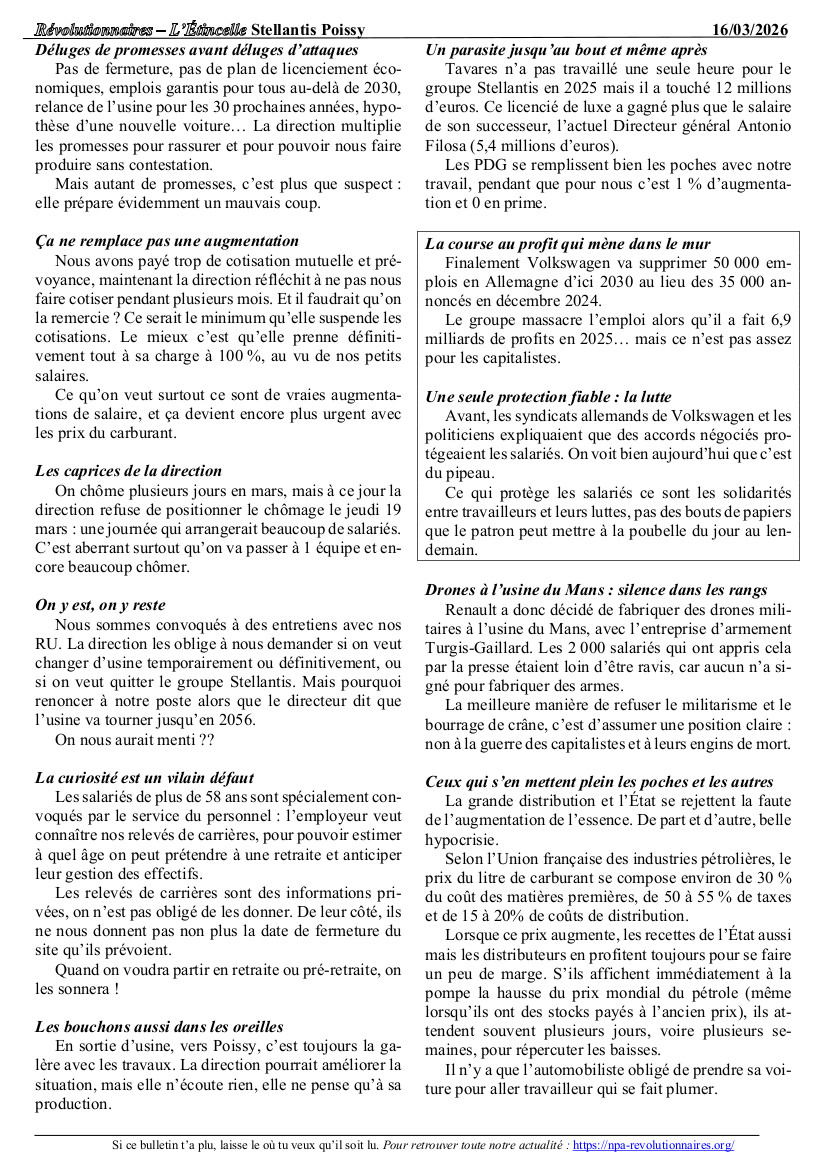 Révolutionnaires – L'Étincelle Stellantis Poissy 16/03/2026

Déluges de promesses avant déluges d'attaques
Pas de fermeture, pas de plan de licenciement économiques, emplois garantis pour tous au-delà de 2030, relance de l'usine pour les 30 prochaines années, hypothèse d'une nouvelle voiture… La direction multiplie les promesses pour rassurer et pour pouvoir nous faire produire sans contestation.
Mais autant de promesses, c'est plus que suspect : elle prépare évidemment un mauvais coup.

Ça ne remplace pas une augmentation
Nous avons payé trop de cotisation mutuelle et prévoyance, maintenant la direction réfléchit à ne pas nous faire cotiser pendant plusieurs mois. Et il faudrait qu'on la remercie ? Ce serait le minimum qu'elle suspende les cotisations. Le mieux c'est qu'elle prenne définitivement tout à sa charge à 100 %, au vu de nos petits salaires.
Ce qu'on veut surtout ce sont de vraies augmentations de salaire, et ça devient encore plus urgent avec les prix du carburant.

Les caprices de la direction
On chôme plusieurs jours en mars, mais à ce jour la direction refuse de positionner le chômage le jeudi 19 mars : une journée qui arrangerait beaucoup de salariés. C'est aberrant surtout qu'on va passer à 1 équipe et encore beaucoup chômer.

On y est, on y reste
Nous sommes convoqués à des entretiens avec nos RU. La direction les oblige à nous demander si on veut changer d'usine temporairement ou définitivement, ou si on veut quitter le groupe Stellantis. Mais pourquoi renoncer à notre poste alors que le directeur dit que l'usine va tourner jusqu'en 2056.
On nous aurait menti ??

La curiosité est un vilain défaut
Les salariés de plus de 58 ans sont spécialement convoqués par le service du personnel : l'employeur veut connaître nos relevés de carrières, pour pouvoir estimer à quel âge on peut prétendre à une retraite et anticiper leur gestion des effectifs.
Les relevés de carrières sont des informations privées, on n'est pas obligé de les donner. De leur côté, ils ne nous donnent pas non plus la date de fermeture du site qu'ils prévoient.
Quand on voudra partir en retraite ou pré-retraite, on les sonnera !

Les bouchons aussi dans les oreilles
En sortie d'usine, vers Poissy, c'est toujours la galère avec les travaux. La direction pourrait améliorer la situation, mais elle n'écoute rien, elle ne pense qu'à sa production.

Un parasite jusqu'au bout et même après
Tavares n'a pas travaillé une seule heure pour le groupe Stellantis en 2025 mais il a touché 12 millions d'euros. Ce licencié de luxe a gagné plus que le salaire de son successeur, l'actuel Directeur général Antonio Filosa (5,4 millions d'euros).
Les PDG se remplissent bien les poches avec notre travail, pendant que pour nous c'est 1 % d'augmentation et 0 en prime.

La course au profit qui mène dans le mur
Finalement Volkswagen va supprimer 50 000 emplois en Allemagne d'ici 2030 au lieu des 35 000 annoncés en décembre 2024.
Le groupe massacre l'emploi alors qu'il a fait 6,9 milliards de profits en 2025… mais ce n'est pas assez pour les capitalistes.

Une seule protection fiable : la lutte
Avant, les syndicats allemands de Volkswagen et les politiciens expliquaient que des accords négociés protégeaient les salariés. On voit bien aujourd'hui que c'est du pipeau.
Ce qui protège les salariés ce sont les solidarités entre travailleurs et leurs luttes, pas des bouts de papiers que le patron peut mettre à la poubelle du jour au lendemain.

Drones à l'usine du Mans : silence dans les rangs
Renault a donc décidé de fabriquer des drones militaires à l'usine du Mans, avec l'entreprise d'armement Turgis-Gaillard. Les 2 000 salariés qui ont appris cela par la presse étaient loin d'être ravis, car aucun n'a signé pour fabriquer des armes.
La meilleure manière de refuser le militarisme et le bourrage de crâne, c'est d'assumer une position claire : non à la guerre des capitalistes et à leurs engins de mort.

Ceux qui s'en mettent plein les poches et les autres
La grande distribution et l'État se rejettent la faute de l'augmentation de l'essence. De part et d'autre, belle hypocrisie.
Selon l'Union française des industries pétrolières, le prix du litre de carburant se compose environ de 30 % du coût des matières premières, de 50 à 55 % de taxes et de 15 à 20% de coûts de distribution.
Lorsque ce prix augmente, les recettes de l'État aussi mais les distributeurs en profitent toujours pour se faire un peu de marge. S'ils affichent immédiatement à la pompe la hausse du prix mondial du pétrole (même lorsqu'ils ont des stocks payés à l'ancien prix), ils attendent souvent plusieurs jours, voire plusieurs semaines, pour répercuter les baisses.
Il n'y a que l'automobiliste obligé de prendre sa voiture pour aller travailleur qui se fait plumer.

Si ce bulletin t'a plu, laisse le où tu veux qu'il soit lu. Pour retrouver toute notre actualité : https://npa-revolutionnaires.org/